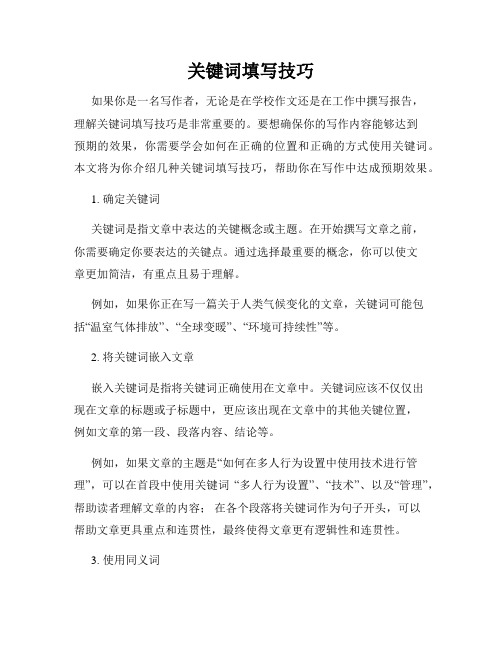 关键词填写技巧

如果你是一名写作者，无论是在学校作文还是在工作中撰写报告，理解关键词填写技巧是非常重要的。要想确保你的写作内容能够达到预期的效果，你需要学会如何在正确的位置和正确的方式使用关键词。本文将为你介绍几种关键词填写技巧，帮助你在写作中达成预期效果。

1. 确定关键词

关键词是指文章中表达的关键概念或主题。在开始撰写文章之前，你需要确定你要表达的关键点。通过选择最重要的概念，你可以使文章更加简洁，有重点且易于理解。

例如，如果你正在写一篇关于人类气候变化的文章，关键词可能包括“温室气体排放”、“全球变暖”、“环境可持续性”等。

2. 将关键词嵌入文章

嵌入关键词是指将关键词正确使用在文章中。关键词应该不仅仅出现在文章的标题或子标题中，更应该出现在文章中的其他关键位置，例如文章的第一段、段落内容、结论等。

例如，如果文章的主题是“如何在多人行为设置中使用技术进行管理”，可以在首段中使用关键词 “多人行为设置”、“技术”、以及“管理”，帮助读者理解文章的内容； 在各个段落将关键词作为句子开头，可以帮助文章更具重点和连贯性，最终使得文章更有逻辑性和连贯性。

3. 使用同义词